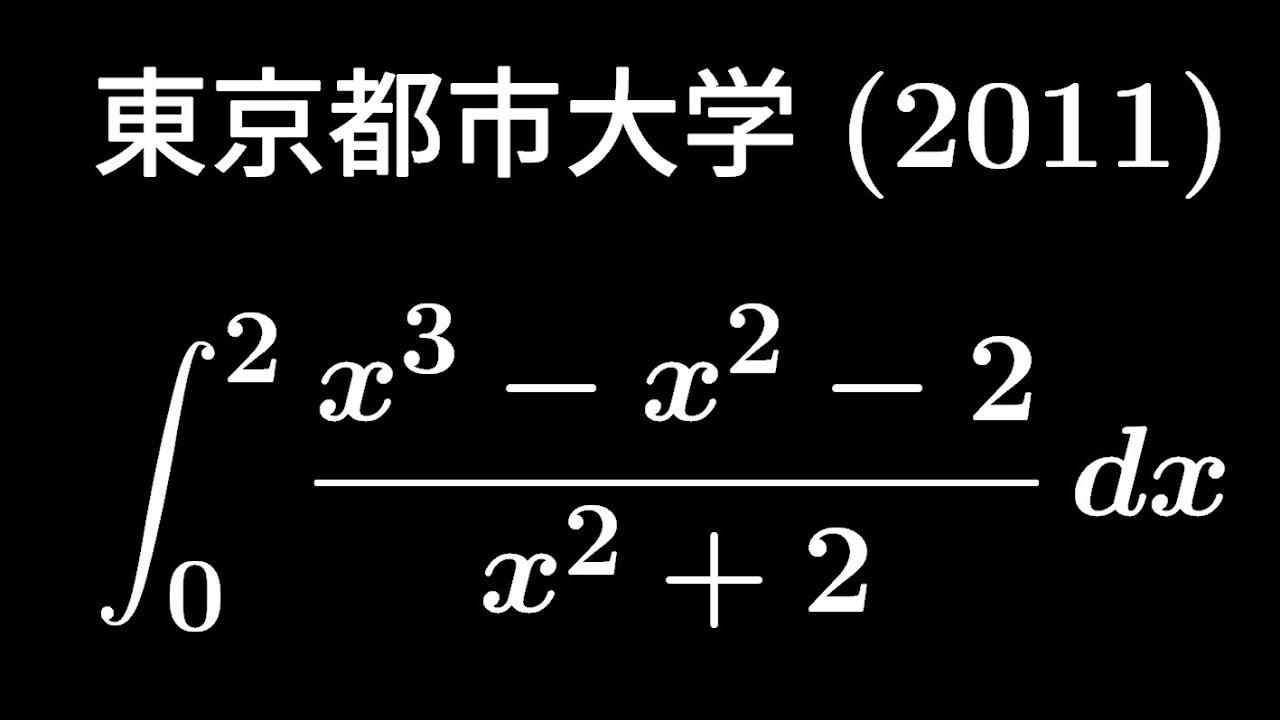 東京都市大学 (2011)

$\int_0^2 \frac{x^3 - x^2 - 2}{x^2 + 2} dx$